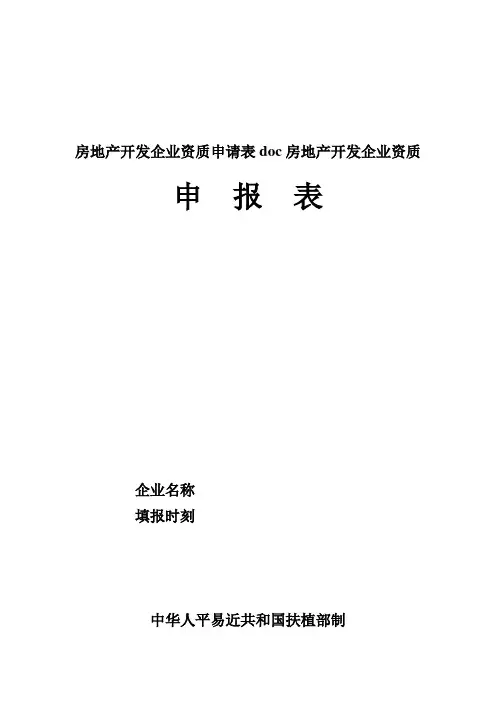 房地产开发企业资质申请表doc房地产开发企业资质

申 报 表

企业名称

填报时刻

中华人平易近共和国扶植部制